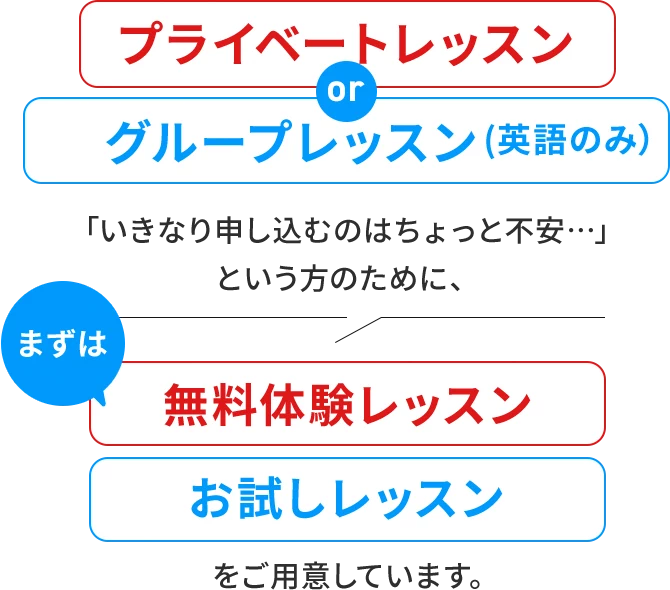 プライベートレッスン

or

グループレッスン(英語のみ)

「いきなり申し込むのはちょっと不安…」
という方のために、

まずは

無料体験レッスン

お試しレッスン

をご用意しています。